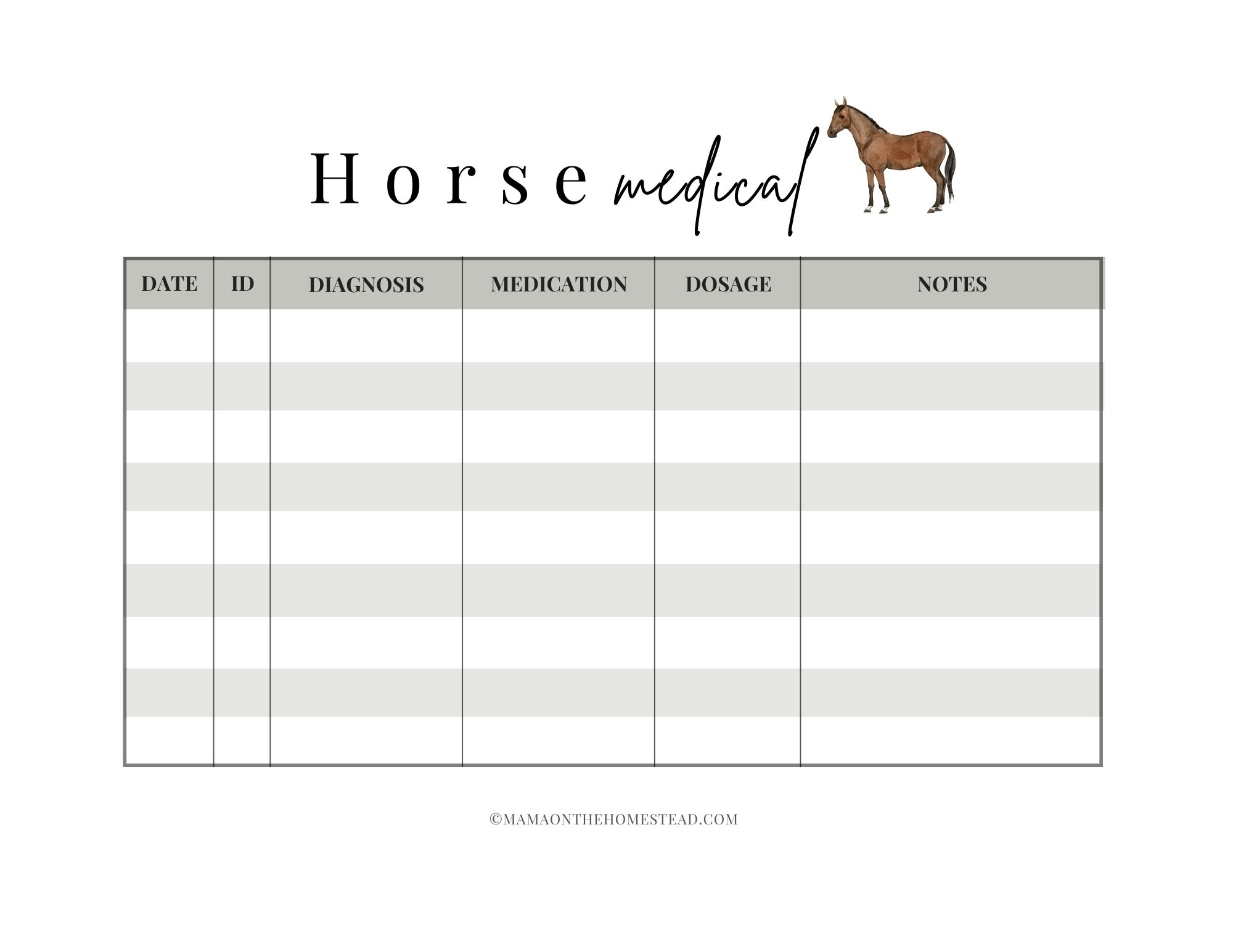 Horse medical

| DATE | ID | DIAGNOSIS | MEDICATION | DOSAGE | NOTES |
|---|---|---|---|---|---|
| | | | | | |
| | | | | | |
| | | | | | |
| | | | | | |
| | | | | | |
| | | | | | |
| | | | | | |
| | | | | | |
| | | | | | |

©MAMAONTHEHOMESTEAD.COM